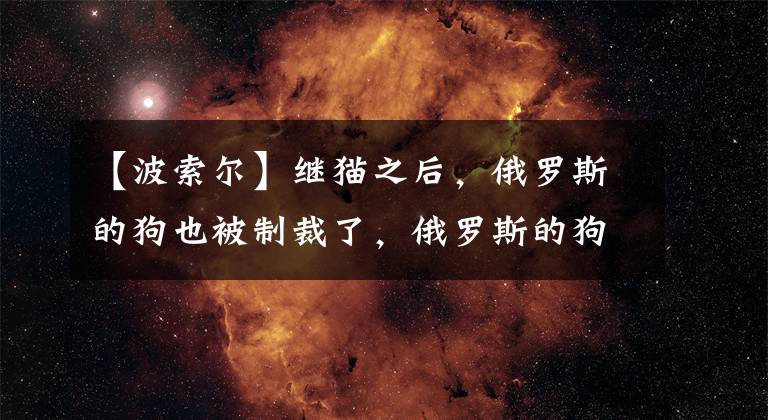 【波索尔】继猫之后，俄罗斯的狗也被制裁了，俄罗斯的狗